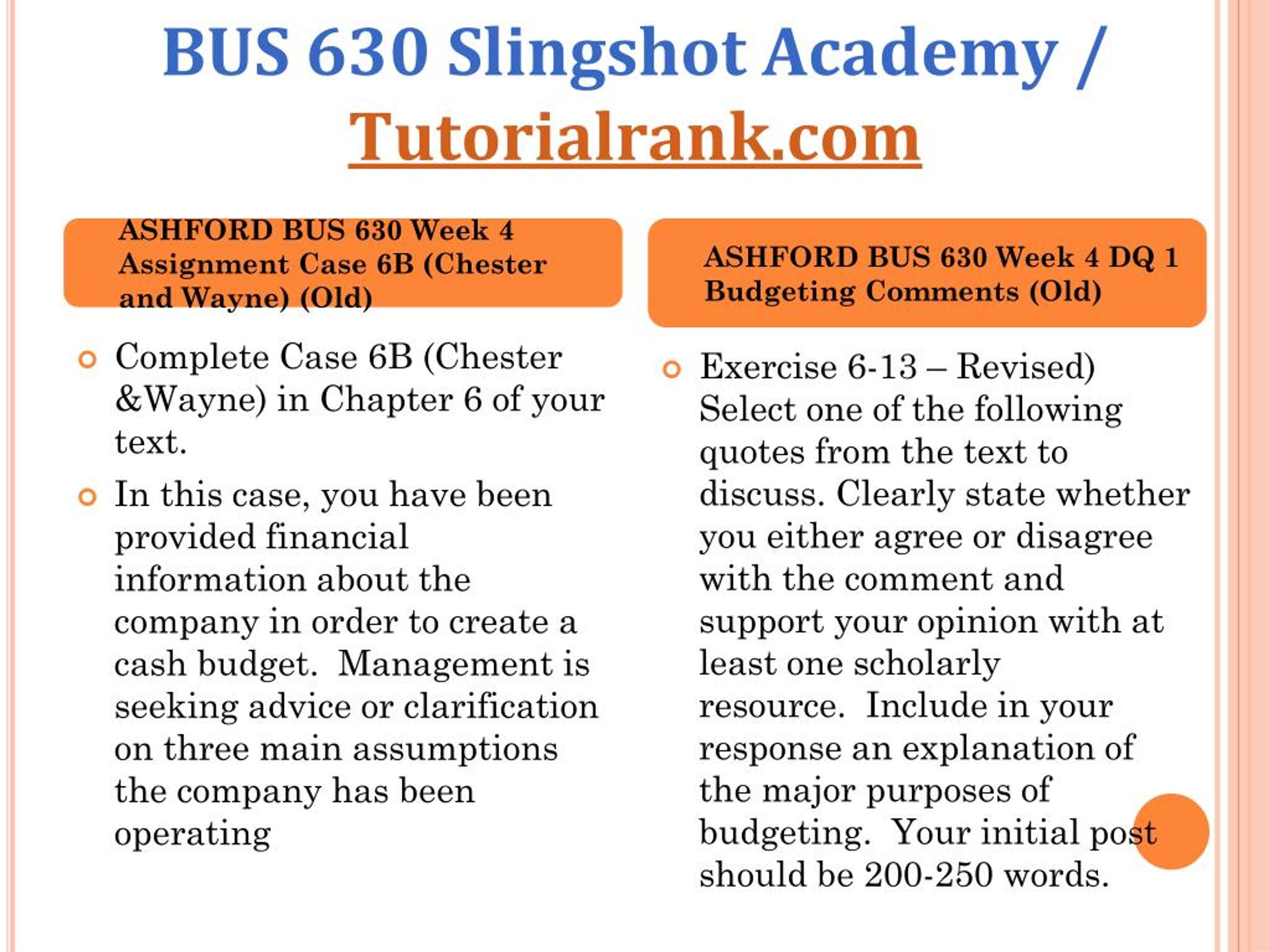 BUS 630 Slingshot Academy / Tutorialrank.com

ASHFORD BUS 630 Week 4 Assignment Case 6B (Chester and Wayne) (Old)

Complete Case 6B (Chester &Wayne) in Chapter 6 of your text.

In this case, you have been provided financial information about the company in order to create a cash budget. Management is seeking advice or clarification on three main assumptions the company has been operating

ASHFORD BUS 630 Week 4 DQ 1 Budgeting Comments (Old)

Exercise 6-13 – Revised) Select one of the following quotes from the text to discuss. Clearly state whether you either agree or disagree with the comment and support your opinion with at least one scholarly resource. Include in your response an explanation of the major purposes of budgeting. Your initial post should be 200-250 words.